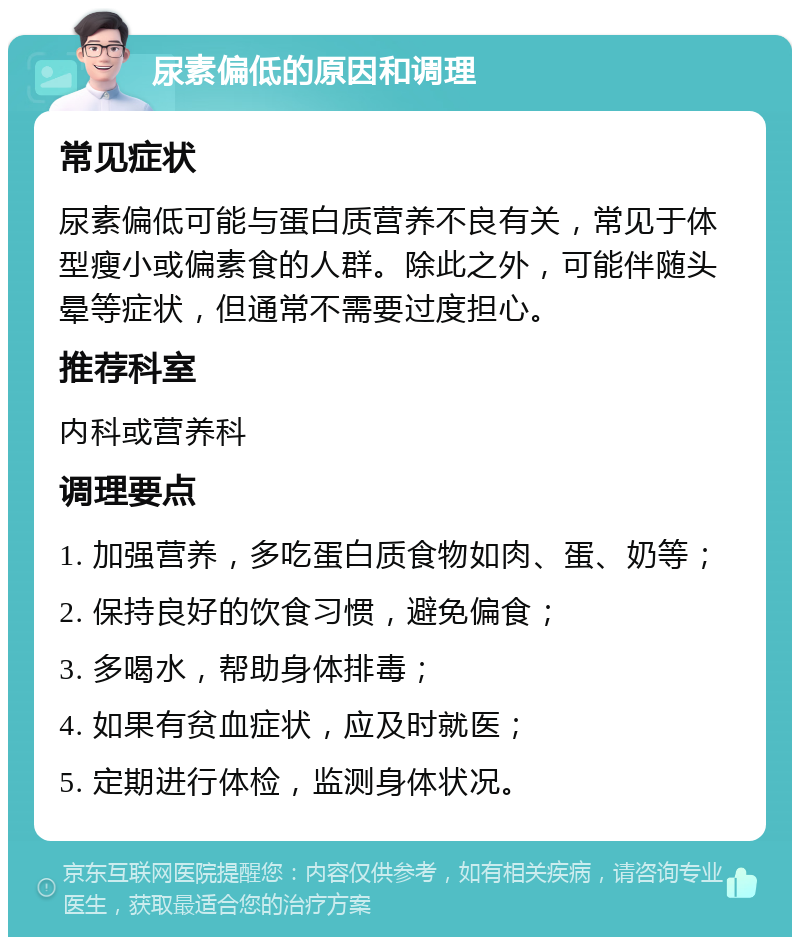 尿素偏低的原因和调理

常见症状

尿素偏低可能与蛋白质营养不良有关，常见于体型瘦小或偏素食的人群。除此之外，可能伴随头晕等症状，但通常不需要过度担心。

推荐科室

内科或营养科

调理要点

1. 加强营养，多吃蛋白质食物如肉、蛋、奶等；

2. 保持良好的饮食习惯，避免偏食；

3. 多喝水，帮助身体排毒；

4. 如果有贫血症状，应及时就医；

5. 定期进行体检，监测身体状况。

京东互联网医院提醒您：内容仅供参考，如有相关疾病，请咨询专业医生，获取最适合您的治疗方案